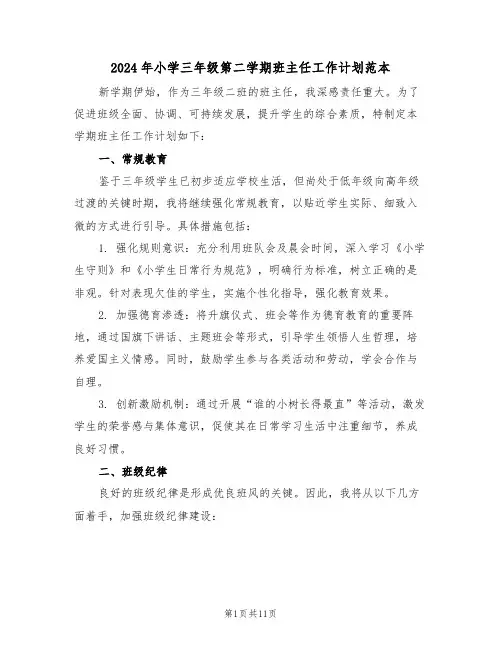 2024年小学三年级第二学期班主任工作计划范本

新学期伊始，作为三年级二班的班主任，我深感责任重大。为了促进班级全面、协调、可持续发展，提升学生的综合素质，特制定本学期班主任工作计划如下：

一、常规教育

鉴于三年级学生已初步适应学校生活，但尚处于低年级向高年级过渡的关键时期，我将继续强化常规教育，以贴近学生实际、细致入微的方式进行引导。具体措施包括：

1. 强化规则意识：充分利用班队会及晨会时间，深入学习《小学生守则》和《小学生日常行为规范》，明确行为标准，树立正确的是非观。针对表现欠佳的学生，实施个性化指导，强化教育效果。

2. 加强德育渗透：将升旗仪式、班会等作为德育教育的重要阵地，通过国旗下讲话、主题班会等形式，引导学生领悟人生哲理，培养爱国主义情感。同时，鼓励学生参与各类活动和劳动，学会合作与自理。

3. 创新激励机制：通过开展“谁的小树长得最直”等活动，激发学生的荣誉感与集体意识，促使其在日常学习生活中注重细节，养成良好习惯。

二、班级纪律

良好的班级纪律是形成优良班风的关键。因此，我将从以下几方面着手，加强班级纪律建设：

第1页共11页